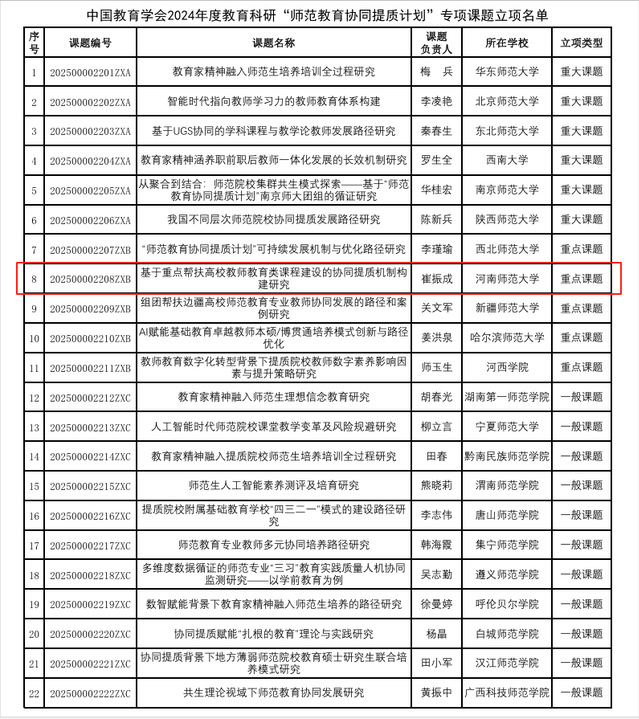 中国教育学会2024年度教育科研“师范教育协同提质计划”专项课题立项名单

| 序号 | 课题编号 | 课题名称 | 课题负责人 | 所在学校 | 立项类型 |
|---|---|---|---|---|---|
| 1 | 202500002201ZXA | 教育家精神融入师范生培养培训全过程研究 | 梅　兵 | 华东师范大学 | 重大课题 |
| 2 | 202500002202ZXA | 智能时代指向教师学习力的教师教育体系构建 | 李凌艳 | 北京师范大学 | 重大课题 |
| 3 | 202500002203ZXA | 基于UGS协同的学科课程与教学论教师发展路径研究 | 秦春生 | 东北师范大学 | 重大课题 |
| 4 | 202500002204ZXA | 教育家精神涵养职前职后教师一体化发展的长效机制研究 | 罗生全 | 西南大学 | 重大课题 |
| 5 | 202500002205ZXA | 从聚合到结合：师范院校集群共生模式探索——基于“师范教育协同提质计划”南京师大团组的循证研究 | 华桂宏 | 南京师范大学 | 重大课题 |
| 6 | 202500002206ZXA | 我国不同层次师范院校协同提质发展路径研究 | 陈新兵 | 陕西师范大学 | 重大课题 |
| 7 | 202500002207ZXB | “师范教育协同提质计划”可持续发展机制与优化路径研究 | 李瑾瑜 | 西北师范大学 | 重点课题 |
| 8 | 202500002208ZXB | 基于重点帮扶高校教师教育类课程建设的协同提质机制构建研究 | 崔振成 | 河南师范大学 | 重点课题 |
| 9 | 202500002209ZXB | 组团帮扶边疆高校师范教育专业教师协同发展的路径和案例研究 | 关文军 | 新疆师范大学 | 重点课题 |
| 10 | 202500002210ZXB | AI赋能基础教育卓越教师本硕/博贯通培养模式创新与路径优化 | 姜洪泉 | 哈尔滨师范大学 | 重点课题 |
| 11 | 202500002211ZXB | 教师教育数字化转型背景下提质院校教师数字素养影响因素与提升策略研究 | 师玉生 | 河西学院 | 重点课题 |
| 12 | 202500002212ZXC | 教育家精神融入师范生理想信念教育研究 | 胡春光 | 湖南第一师范学院 | 一般课题 |
| 13 | 202500002213ZXC | 人工智能时代师范院校课堂教学变革及风险规避研究 | 柳立言 | 宁夏师范大学 | 一般课题 |
| 14 | 202500002214ZXC | 教育家精神融入提质院校师范生培养培训全过程研究 | 田春 | 黔南民族师范学院 | 一般课题 |
| 15 | 202500002215ZXC | 师范生人工智能素养测评及培育研究 | 熊晓莉 | 渭南师范学院 | 一般课题 |
| 16 | 202500002216ZXC | 提质院校附属基础教育学校“四三二一”模式的建设路径研究 | 李志伟 | 唐山师范学院 | 一般课题 |
| 17 | 202500002217ZXC | 师范教育专业教师多元协同培养路径研究 | 韩海霞 | 集宁师范学院 | 一般课题 |
| 18 | 202500002218ZXC | 多维度数据循证的师范专业“三习”教育实践质量人机协同监测研究——以学前教育为例 | 吴志勤 | 遵义师范学院 | 一般课题 |
| 19 | 202500002219ZXC | 数智赋能背景下教育家精神融入师范生培养的路径研究 | 徐曼婷 | 呼伦贝尔学院 | 一般课题 |
| 20 | 202500002220ZXC | 协同提质赋能“扎根的教育”理论与实践研究 | 杨晶 | 白城师范学院 | 一般课题 |
| 21 | 202500002221ZXC | 协同提质背景下地方薄弱师范院校教育硕士研究生联合培养模式研究 | 田小军 | 汉江师范学院 | 一般课题 |
| 22 | 202500002222ZXC | 共生理论视域下师范教育协同发展研究 | 黄振中 | 广西科技师范学院 | 一般课题 |